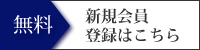 無料

新規会員
登録はこちら